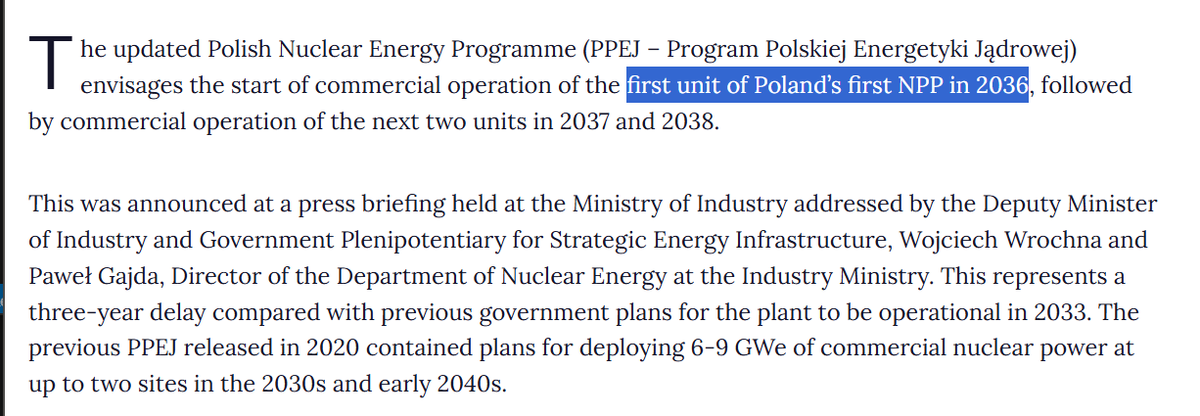 The updated Polish Nuclear Energy Programme (PPEJ – Program Polskiej Energetyki Jądrowej) envisages the start of commercial operation of the first unit of Poland's first NPP in 2036, followed by commercial operation of the next two units in 2037 and 2038.

This was announced at a press briefing held at the Ministry of Industry addressed by the Deputy Minister of Industry and Government Plenipotentiary for Strategic Energy Infrastructure, Wojciech Wrochna and Paweł Gajda, Director of the Department of Nuclear Energy at the Industry Ministry. This represents a three-year delay compared with previous government plans for the plant to be operational in 2033. The previous PPEJ released in 2020 contained plans for deploying 6-9 GWe of commercial nuclear power at up to two sites in the 2030s and early 2040s.